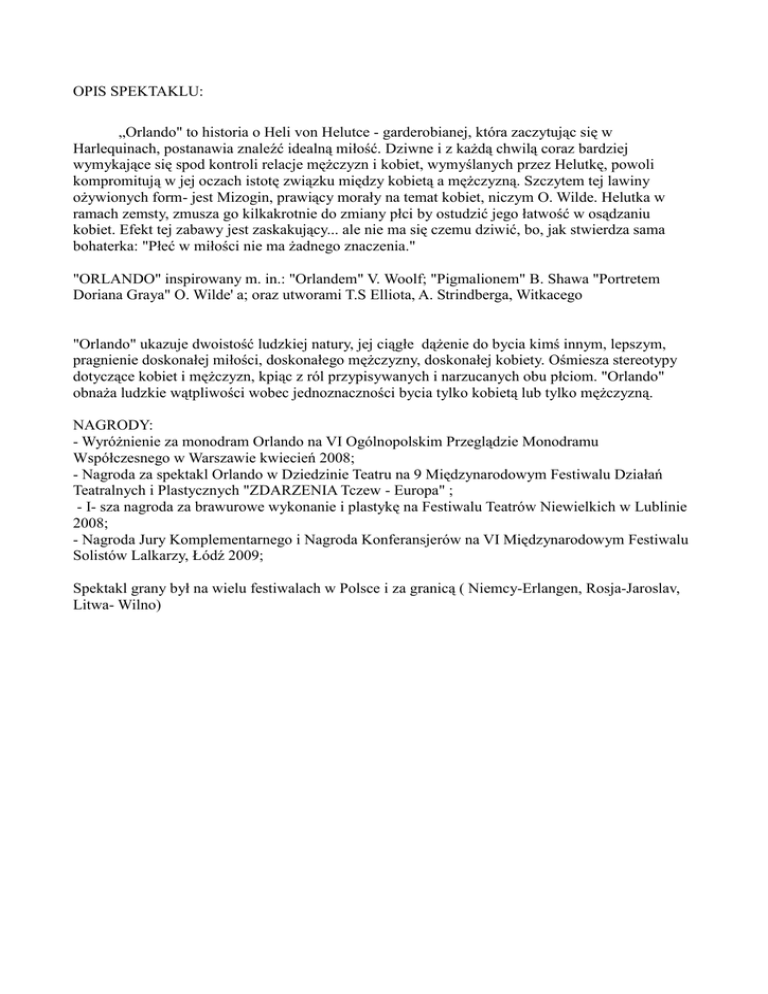 OPIS SPEKTAKLU:

„Orlando" to historia o Heli von Helutce - garderobianej, która zaczytując się w Harlequinach, postanawia znaleźć idealną miłość. Dziwne i z każdą chwilą coraz bardziej wymykające się spod kontroli relacje mężczyzn i kobiet, wymyślanych przez Helutkę, powoli kompromitują w jej oczach istotę związku między kobietą a mężczyzną. Szczytem tej lawiny ożywionych form- jest Mizogin, prawiący morały na temat kobiet, niczym O. Wilde. Helutka w ramach zemsty, zmusza go kilkakrotnie do zmiany płci by ostudzić jego łatwość w osądzaniu kobiet. Efekt tej zabawy jest zaskakujący... ale nie ma się czemu dziwić, bo, jak stwierdza sama bohaterka: "Płeć w miłości nie ma żadnego znaczenia."

"ORLANDO" inspirowany m. in.: "Orlandem" V. Woolf; "Pigmalionem" B. Shawa "Portretem Doriana Graya" O. Wilde' a; oraz utworami T.S Elliota, A. Strindberga, Witkacego

"Orlando" ukazuje dwoistość ludzkiej natury, jej ciągłe dążenie do bycia kimś innym, lepszym, pragnienie doskonałej miłości, doskonałego mężczyzny, doskonałej kobiety. Ośmiesza stereotypy dotyczące kobiet i mężczyzn, kpiąc z ról przypisywanych i narzucanych obu płciom. "Orlando" obnaża ludzkie wątpliwości wobec jednoznaczności bycia tylko kobietą lub tylko mężczyzną.

NAGRODY:
- Wyróżnienie za monodram Orlando na VI Ogólnopolskim Przeglądzie Monodramu Współczesnego w Warszawie kwiecień 2008;
- Nagroda za spektakl Orlando w Dziedzinie Teatru na 9 Międzynarodowym Festiwalu Działań Teatralnych i Plastycznych "ZDARZENIA Tczew - Europa" ;
- I- sza nagroda za brawurowe wykonanie i plastykę na Festiwalu Teatrów Niewielkich w Lublinie 2008;
- Nagroda Jury Komplementarnego i Nagroda Konferansjerów na VI Międzynarodowym Festiwalu Solistów Lalkarzy, Łódź 2009;

Spektakl grany był na wielu festiwalach w Polsce i za granicą ( Niemcy-Erlangen, Rosja-Jaroslav, Litwa- Wilno)